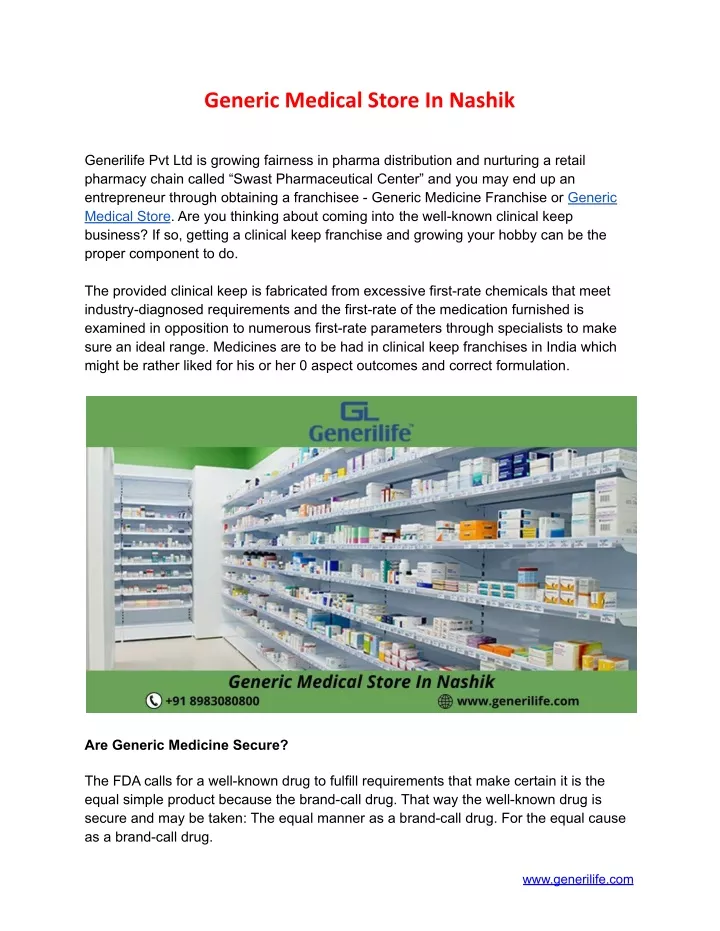 Generic Medical Store In Nashik

Generilife Pvt Ltd is growing fairness in pharma distribution and nurturing a retail pharmacy chain called “Swast Pharmaceutical Center” and you may end up an entrepreneur through obtaining a franchisee - Generic Medicine Franchise or Generic Medical Store. Are you thinking about coming into the well-known clinical keep business? If so, getting a clinical keep franchise and growing your hobby can be the proper component to do.

The provided clinical keep is fabricated from excessive first-rate chemicals that meet industry-diagnosed requirements and the first-rate of the medication furnished is examined in opposition to numerous first-rate parameters through specialists to make sure an ideal range. Medicines are to be had in clinical keep franchises in India which might be rather liked for his or her 0 aspect outcomes and correct formulation.

GL
Generilife

Generic Medical Store In Nashik
+91 8983080800
www.generilife.com

Are Generic Medicine Secure?

The FDA calls for a well-known drug to fulfill requirements that make certain it is the equal simple product because the brand-call drug. That way the well-known drug is secure and may be taken: The equal manner as a brand-call drug. For the equal cause as a brand-call drug.

www.generilife.com